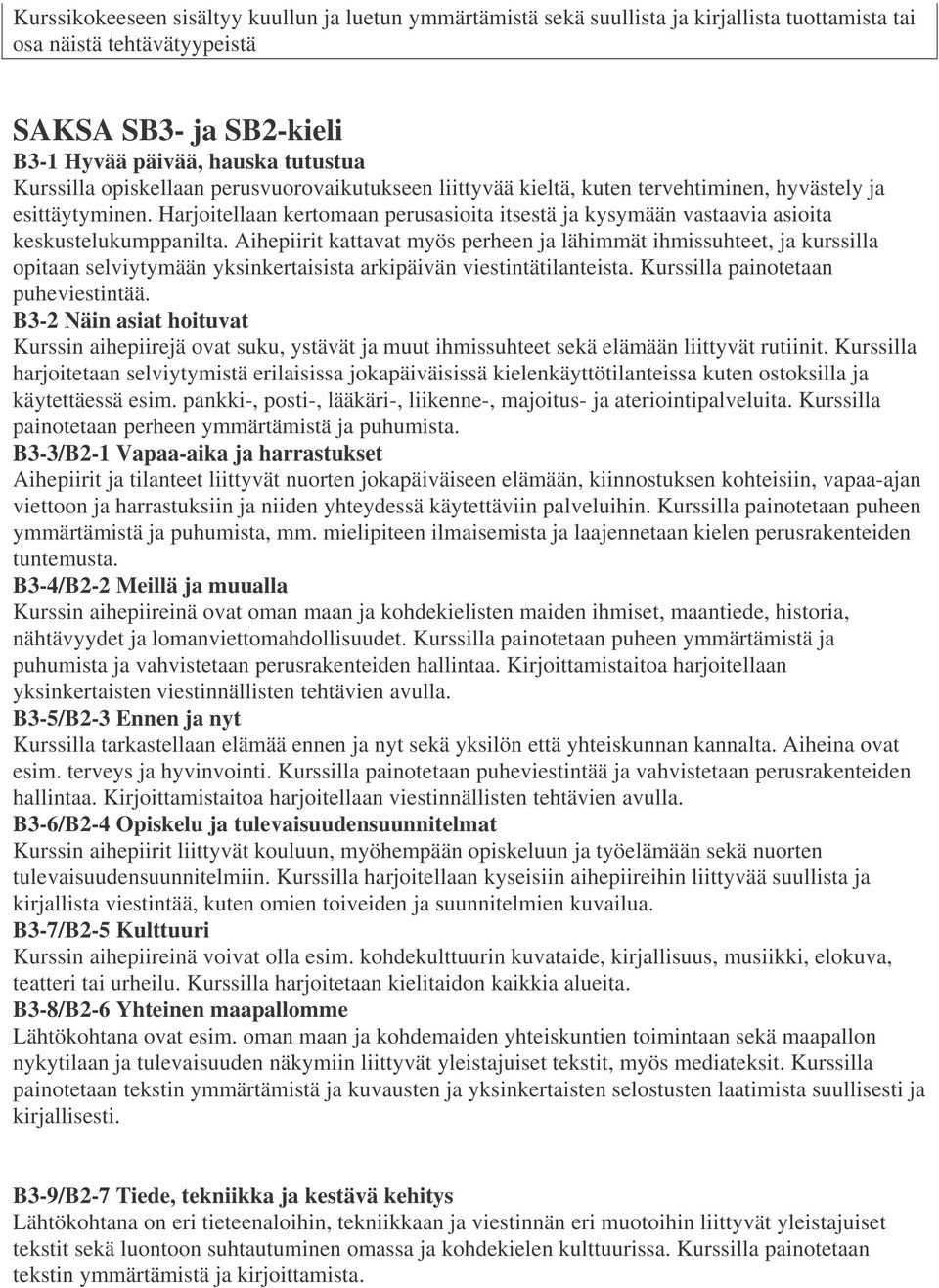 Kurssikokeeseen sisältyy kuullun ja luetun ymmärtämistä sekä suullista ja kirjallista tuottamista tai osa näistä tehtävätyypeistä

SAKSA SB3- ja SB2-kieli
B3-1 Hyvää päivää, hauska tutustua
Kurssilla opiskellaan perusvuorovaikutukseen liittyvää kieltä, kuten tervehtiminen, hyvästely ja esittäytyminen. Harjoitellaan kertomaan perusasioita itsestä ja kysymään vastaavia asioita keskustelukumppanilta. Aihepiirit kattavat myös perheen ja lähimmät ihmissuhteet, ja kurssilla opitaan selviytymään yksinkertaisista arkipäivän viestintätilanteista. Kurssilla painotetaan puheviestintää.
B3-2 Näin asiat hoituvat
Kurssin aihepiirejä ovat suku, ystävät ja muut ihmissuhteet sekä elämään liittyvät rutiinit. Kurssilla harjoitetaan selviytymistä erilaisissa jokapäiväisissä kielenkäyttötilanteissa kuten ostoksilla ja käytettäessä esim. pankki-, posti-, lääkäri-, liikenne-, majoitus- ja ateriointipalveluita. Kurssilla painotetaan perheen ymmärtämistä ja puhumista.
B3-3/B2-1 Vapaa-aika ja harrastukset
Aihepiirit ja tilanteet liittyvät nuorten jokapäiväiseen elämään, kiinnostuksen kohteisiin, vapaa-ajan viettoon ja harrastuksiin ja niiden yhteydessä käytettäviin palveluihin. Kurssilla painotetaan puheen ymmärtämistä ja puhumista, mm. mielipiteen ilmaisemista ja laajennetaan kielen perusrakenteiden tuntemusta.
B3-4/B2-2 Meillä ja muualla
Kurssin aihepiireinä ovat oman maan ja kohdekielisten maiden ihmiset, maantiede, historia, nähtävyydet ja lomanviettomahdollisuudet. Kurssilla painotetaan puheen ymmärtämistä ja puhumista ja vahvistetaan perusrakenteiden hallintaa. Kirjoittamistaitoa harjoitellaan yksinkertaisten viestinnällisten tehtävien avulla.
B3-5/B2-3 Ennen ja nyt
Kurssilla tarkastellaan elämää ennen ja nyt sekä yksilön että yhteiskunnan kannalta. Aiheina ovat esim. terveys ja hyvinvointi. Kurssilla painotetaan puheviestintää ja vahvistetaan perusrakenteiden hallintaa. Kirjoittamistaitoa harjoitellaan viestinnällisten tehtävien avulla.
B3-6/B2-4 Opiskelu ja tulevaisuudensuunnitelmat
Kurssin aihepiirit liittyvät kouluun, myöhempään opiskeluun ja työelämään sekä nuorten tulevaisuudensuunnitelmiin. Kurssilla harjoitellaan kyseisiin aihepiireihin liittyvää suullista ja kirjallista viestintää, kuten omien toiveiden ja suunnitelmien kuvailua.
B3-7/B2-5 Kulttuuri
Kurssin aihepiireinä voivat olla esim. kohdekulttuurin kuvataide, kirjallisuus, musiikki, elokuva, teatteri tai urheilu. Kurssilla harjoitetaan kielitaidon kaikkia alueita.
B3-8/B2-6 Yhteinen maapallomme
Lähtökohtana ovat esim. oman maan ja kohdemaiden yhteiskuntien toimintaan sekä maapallon nykytilaan ja tulevaisuuden näkymiin liittyvät yleistajuiset tekstit, myös mediateksit. Kurssilla painotetaan tekstin ymmärtämistä ja kuvausten ja yksinkertaisten selostusten laatimista suullisesti ja kirjallisesti.

B3-9/B2-7 Tiede, tekniikka ja kestävä kehitys
Lähtökohtana on eri tieteenaloihin, tekniikkaan ja viestinnän eri muotoihin liittyvät yleistajuiset tekstit sekä luontoon suhtautuminen omassa ja kohdekielen kulttuurissa. Kurssilla painotetaan tekstin ymmärtämistä ja kirjoittamista.